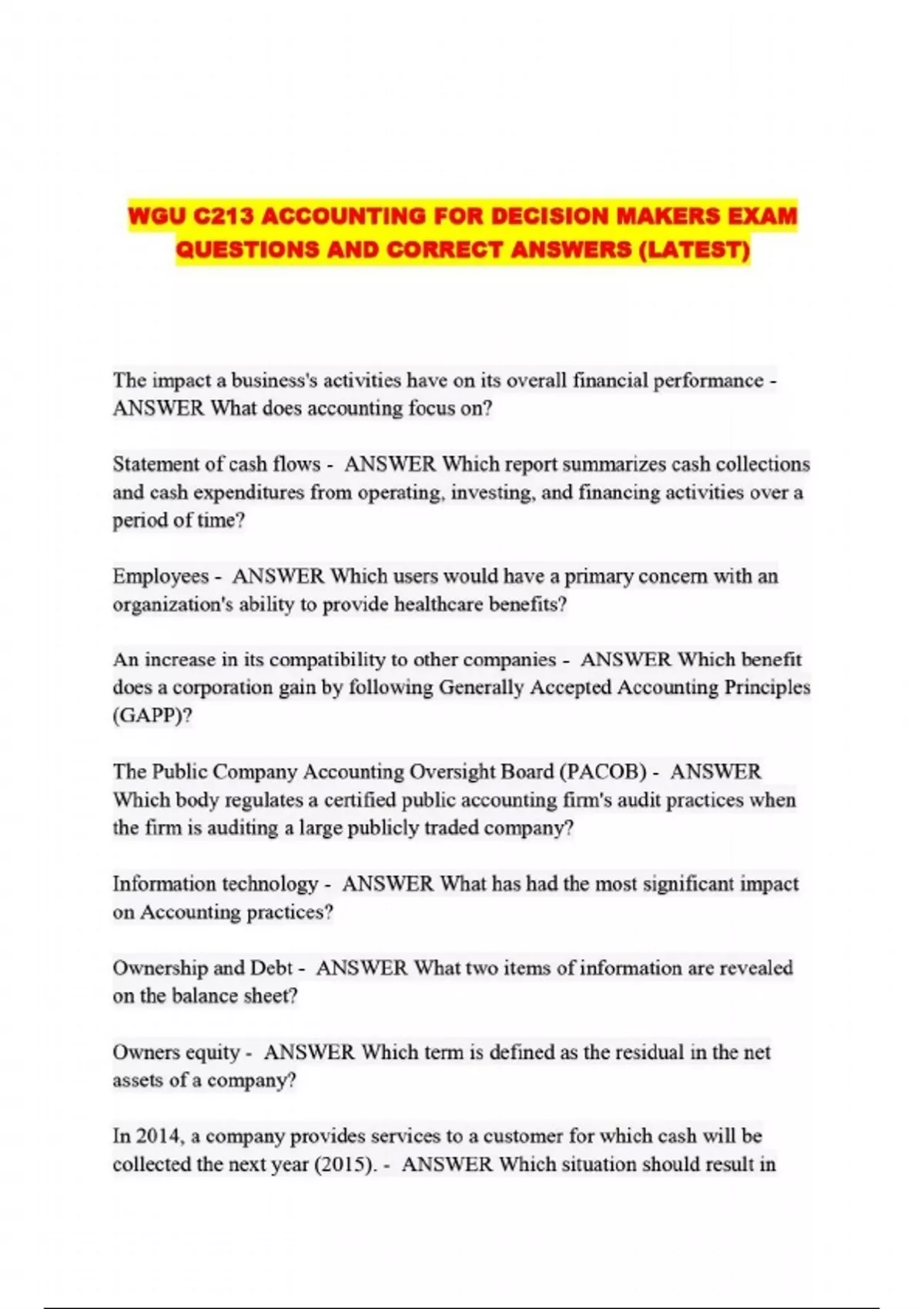 WGU C213 ACCOUNTING FOR DECISION MAKERS EXAM QUESTIONS AND CORRECT ANSWERS (LATEST)

The impact a business's activities have on its overall financial performance - ANSWER What does accounting focus on?

Statement of cash flows - ANSWER Which report summarizes cash collections and cash expenditures from operating, investing, and financing activities over a period of time?

Employees - ANSWER Which users would have a primary concern with an organization's ability to provide healthcare benefits?

An increase in its compatibility to other companies - ANSWER Which benefit does a corporation gain by following Generally Accepted Accounting Principles (GAPP)?

The Public Company Accounting Oversight Board (PACOB) - ANSWER Which body regulates a certified public accounting firm's audit practices when the firm is auditing a large publicly traded company?

Information technology - ANSWER What has had the most significant impact on Accounting practices?

Ownership and Debt - ANSWER What two items of information are revealed on the balance sheet?

Owners equity - ANSWER Which term is defined as the residual in the net assets of a company?

In 2014, a company provides services to a customer for which cash will be collected the next year (2015). - ANSWER Which situation should result in